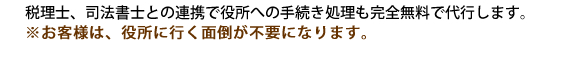 税理士、司法書士との連携で役所への手続き処理も完全無料で代行します。
※お客様は、役所に行く面倒が不要になります。